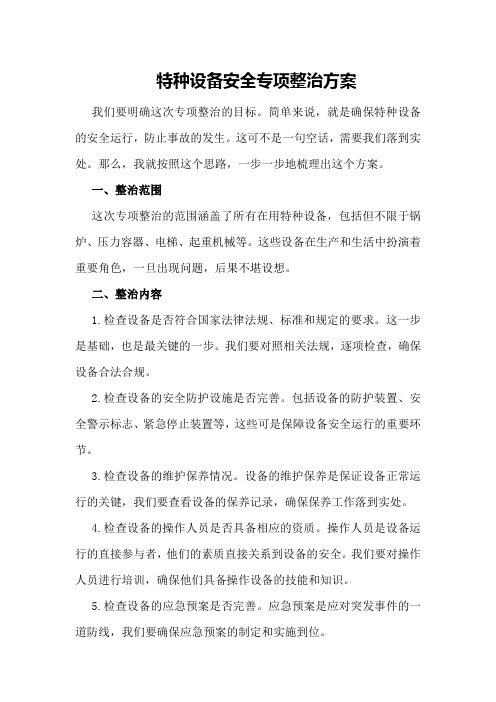 特种设备安全专项整治方案

我们要明确这次专项整治的目标。简单来说，就是确保特种设备的安全运行，防止事故的发生。这可不是一句空话，需要我们落到实处。那么，我就按照这个思路，一步一步地梳理出这个方案。

一、整治范围

这次专项整治的范围涵盖了所有在用特种设备，包括但不限于锅炉、压力容器、电梯、起重机械等。这些设备在生产和生活中扮演着重要角色，一旦出现问题，后果不堪设想。

二、整治内容

1.检查设备是否符合国家法律法规、标准和规定的要求。这一步是基础，也是最关键的一步。我们要对照相关法规，逐项检查，确保设备合法合规。

2.检查设备的安全防护设施是否完善。包括设备的防护装置、安全警示标志、紧急停止装置等，这些可是保障设备安全运行的重要环节。

3.检查设备的维护保养情况。设备的维护保养是保证设备正常运行的关键，我们要查看设备的保养记录，确保保养工作落到实处。

4.检查设备的操作人员是否具备相应的资质。操作人员是设备运行的直接参与者，他们的素质直接关系到设备的安全。我们要对操作人员进行培训，确保他们具备操作设备的技能和知识。

5.检查设备的应急预案是否完善。应急预案是应对突发事件的一道防线，我们要确保应急预案的制定和实施到位。